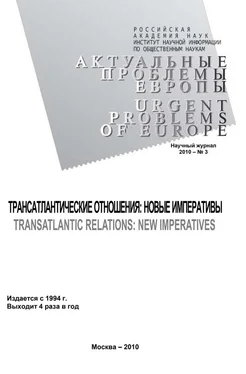 РОССИЙСКАЯ
АКАДЕМИЯ НАУК
ИНСТИТУТ НАУЧНОЙ ИНФОРМАЦИИ
ПО ОБЩЕСТВЕННЫМ НАУКАМ

АКТУАЛЬНЫЕ
ПРОБЛЕМЫ
ЕВРОПЫ
URGENT
PROBLEMS
OF EUROPE

Научный журнал
2010 – № 3

ТРАНСАТЛАНТИЧЕСКИЕ ОТНОШЕНИЯ: НОВЫЕ ИМПЕРАТИВЫ
TRANSATLANTIC RELATIONS: NEW IMPERATIVES

Издается с 1994 г.
Выходит 4 раза в год

Москва – 2010